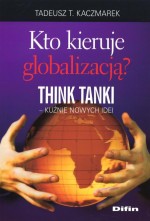 TADEUSZ T. KACZMAREK

Kto kieruje globalizacją?

THINK TANKI

– KUŹNIE NOWYCH IDEI

Difin